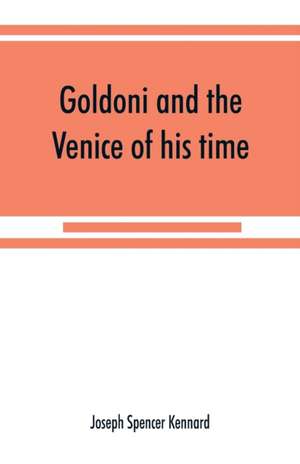 Goldoni and the Venice of his time

Joseph Spencer Kennard